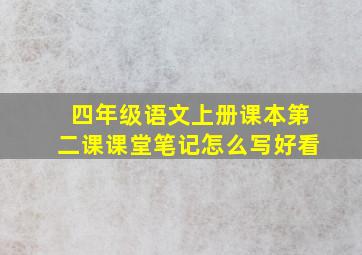 四年级语文上册课本第二课课堂笔记怎么写好看